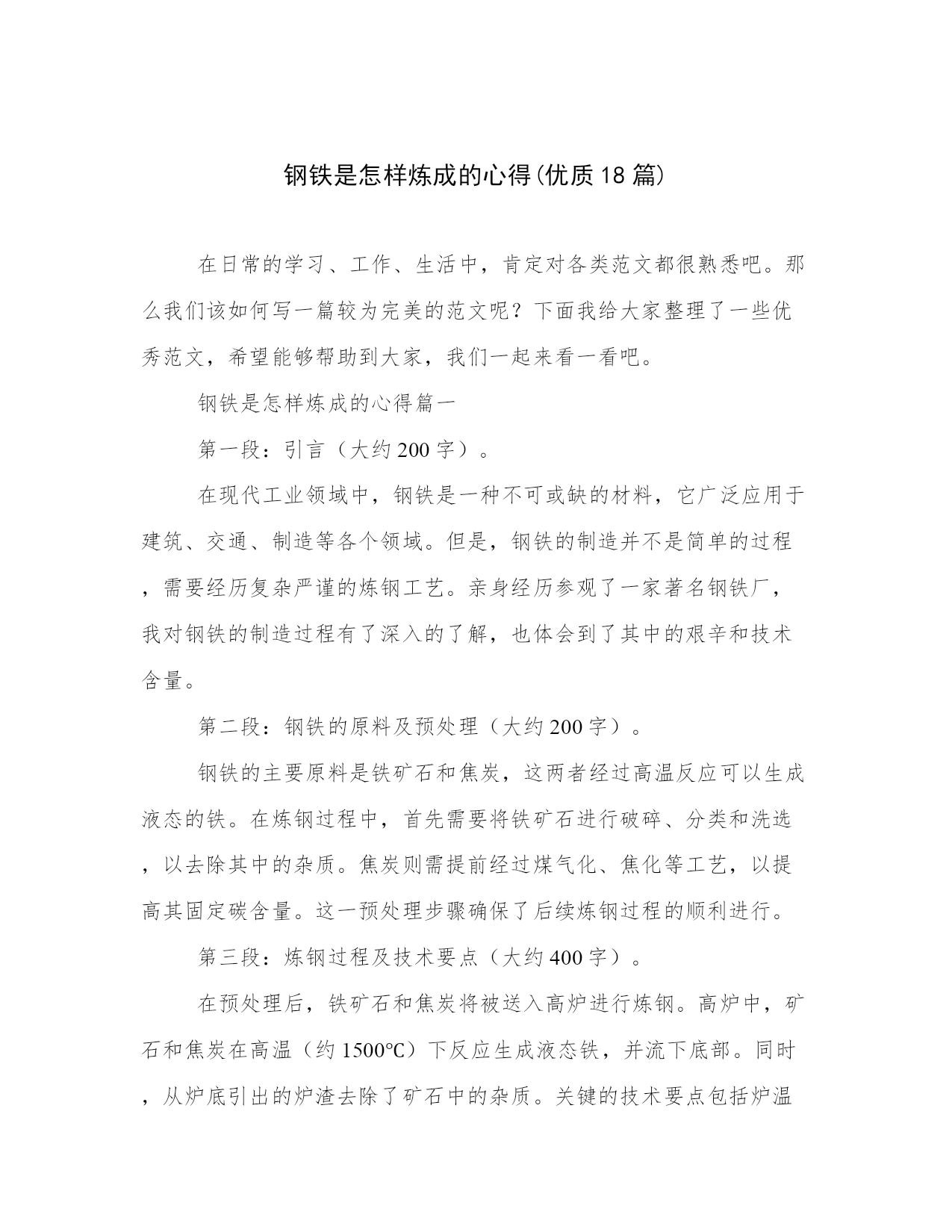 钢铁是怎样炼成的心得(优质18篇)

在日常的学习、工作、生活中，肯定对各类范文都很熟悉吧。那么我们该如何写一篇较为完美的范文呢？下面我给大家整理了一些优秀范文，希望能够帮助到大家，我们一起来看一看吧。

钢铁是怎样炼成的心得篇一

第一段：引言（大约200字）。

在现代工业领域中，钢铁是一种不可或缺的材料，它广泛应用于建筑、交通、制造等各个领域。但是，钢铁的制造并不是简单的过程，需要经历复杂严谨的炼钢工艺。亲身经历参观了一家著名钢铁厂，我对钢铁的制造过程有了深入的了解，也体会到了其中的艰辛和技术含量。

第二段：钢铁的原料及预处理（大约200字）。

钢铁的主要原料是铁矿石和焦炭，这两者经过高温反应可以生成液态的铁。在炼钢过程中，首先需要将铁矿石进行破碎、分类和洗选，以去除其中的杂质。焦炭则需提前经过煤气化、焦化等工艺，以提高其固定碳含量。这一预处理步骤确保了后续炼钢过程的顺利进行。

第三段：炼钢过程及技术要点（大约400字）。

在预处理后，铁矿石和焦炭将被送入高炉进行炼钢。高炉中，矿石和焦炭在高温（约1500℃）下反应生成液态铁，并流下底部。同时，从炉底引出的炉渣去除了矿石中的杂质。关键的技术要点包括炉温